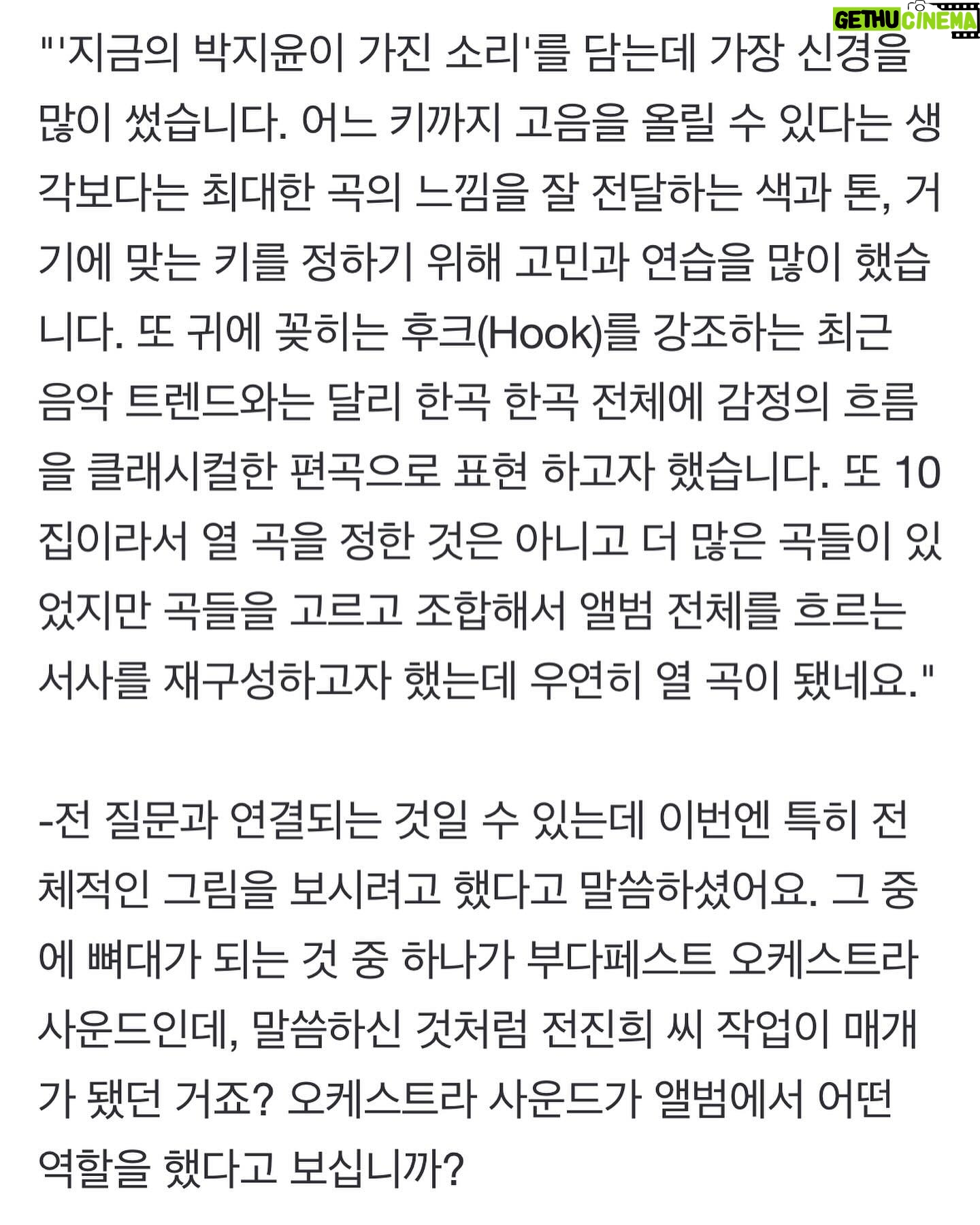 GETHU CINEMA

"'지금의 박지윤이 가진 소리'를 담는데 가장 신경을 많이 썼습니다. 어느 키까지 고음을 올릴 수 있다는 생각보다는 최대한 곡의 느낌을 잘 전달하는 색과 톤, 거기에 맞는 키를 정하기 위해 고민과 연습을 많이 했습니다. 또 귀에 꽂히는 후크(Hook)를 강조하는 최근 음악 트렌드와는 달리 한곡 한곡 전체에 감정의 흐름을 클래시컬한 편곡으로 표현 하고자 했습니다. 또 10집이라서 열 곡을 정한 것은 아니고 더 많은 곡들이 있었지만 곡들을 고르고 조합해서 앨범 전체를 흐르는 서사를 재구성하고자 했는데 우연히 열 곡이 됐네요."

-전 질문과 연결되는 것일 수 있는데 이번엔 특히 전체적인 그림을 보시려고 했다고 말씀하셨어요. 그 중에 뼈대가 되는 것 중 하나가 부다페스트 오케스트라 사운드인데, 말씀하신 것처럼 전진희 씨 작업이 매개가 됐던 거죠? 오케스트라 사운드가 앨범에서 어떤 역할을 했다고 보십니까?